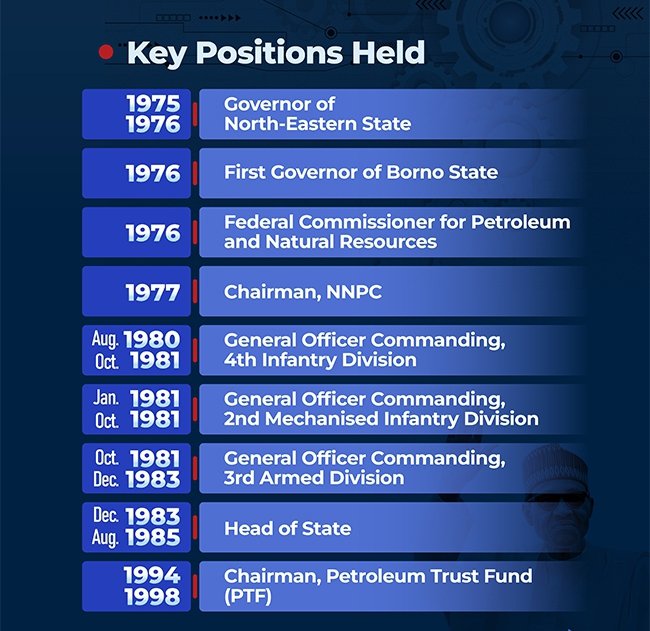 Key Positions Held

| | |
|---|---|
| 1975 1976 | Governor of North-Eastern State |
| 1976 | First Governor of Borno State |
| 1976 | Federal Commissioner for Petroleum and Natural Resources |
| 1977 | Chairman, NNPC |
| Aug. 1980 Oct. 1981 | General Officer Commanding, 4th Infantry Division |
| Jan. 1981 Oct. 1981 | General Officer Commanding, 2nd Mechanised Infantry Division |
| Oct. 1981 Dec. 1983 | General Officer Commanding, 3rd Armed Division |
| Dec. 1983 Aug. 1985 | Head of State |
| 1994 1998 | Chairman, Petroleum Trust Fund (PTF) |